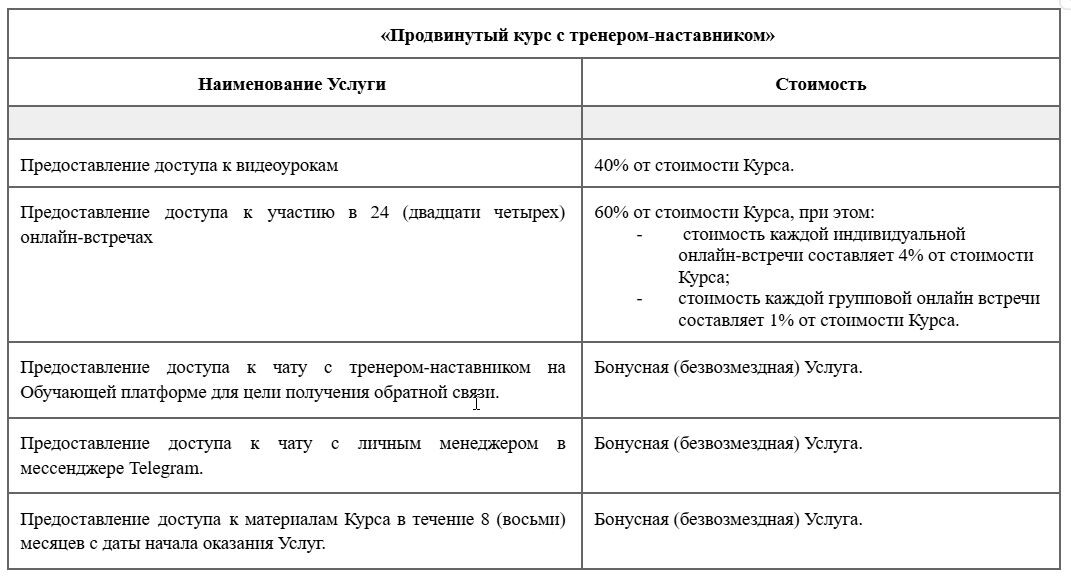 | «Продвинутый курс с тренером-наставником» | |
|---|---|
| **Наименование Услуги** | **Стоимость** |
| | |
| Предоставление доступа к видеоурокам | 40% от стоимости Курса. |
| Предоставление доступа к участию в 24 (двадцати четырех) онлайн-встречах | 60% от стоимости Курса, при этом: - стоимость каждой индивидуальной онлайн-встречи составляет 4% от стоимости Курса; - стоимость каждой групповой онлайн встречи составляет 1% от стоимости Курса. |
| Предоставление доступа к чату с тренером-наставником на Обучающей платформе для цели получения обратной связи. | Бонусная (безвозмездная) Услуга. |
| Предоставление доступа к чату с личным менеджером в мессенджере Telegram. | Бонусная (безвозмездная) Услуга. |
| Предоставление доступа к материалам Курса в течение 8 (восьми) месяцев с даты начала оказания Услуг. | Бонусная (безвозмездная) Услуга. |